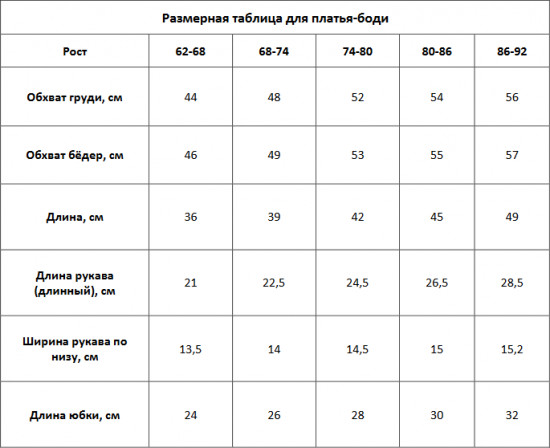 Размерная таблица для платья-боди

| Рост | 62-68 | 68-74 | 74-80 | 80-86 | 86-92 |
|---|---|---|---|---|---|
| Обхват груди, см | 44 | 48 | 52 | 54 | 56 |
| Обхват бёдер, см | 46 | 49 | 53 | 55 | 57 |
| Длина, см | 36 | 39 | 42 | 45 | 49 |
| Длина рукава (длинный), см | 21 | 22,5 | 24,5 | 26,5 | 28,5 |
| Ширина рукава по низу, см | 13,5 | 14 | 14,5 | 15 | 15,2 |
| Длина юбки, см | 24 | 26 | 28 | 30 | 32 |